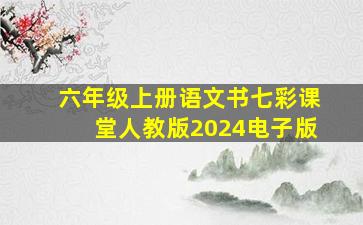 六年级上册语文书七彩课堂人教版2024电子版